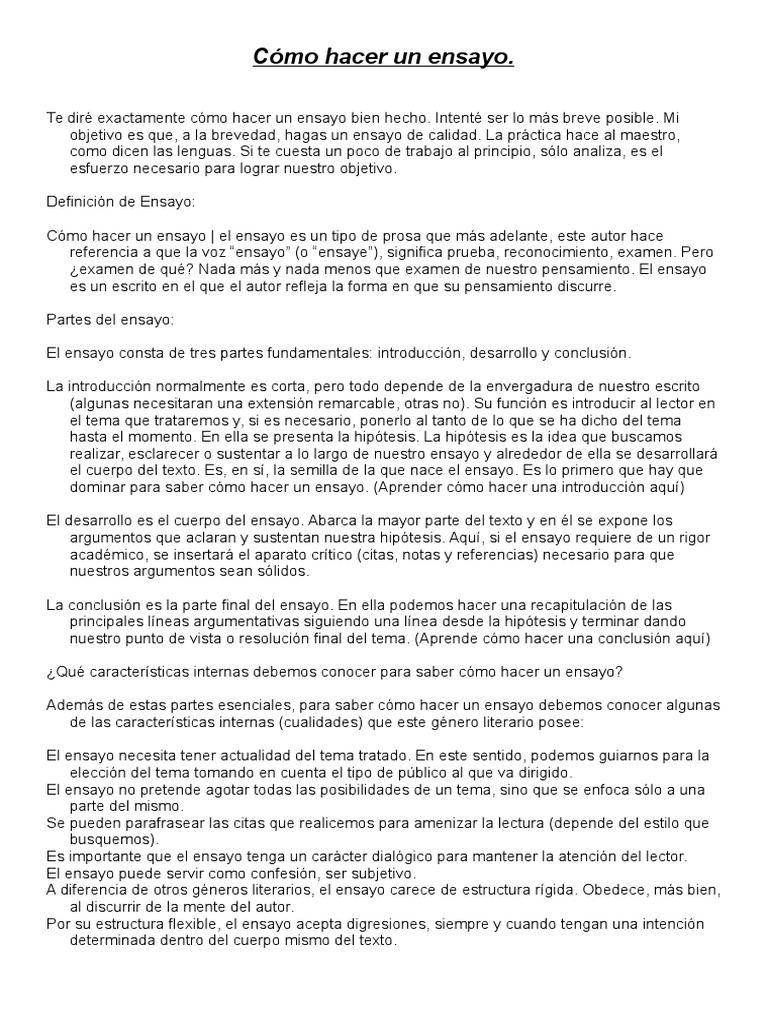 Cómo hacer un ensayo.

Te diré exactamente cómo hacer un ensayo bien hecho. Intenté ser lo más breve posible. Mi objetivo es que, a la brevedad, hagas un ensayo de calidad. La práctica hace al maestro, como dicen las lenguas. Si te cuesta un poco de trabajo al principio, sólo analiza, es el esfuerzo necesario para lograr nuestro objetivo.

Definición de Ensayo:

Cómo hacer un ensayo | el ensayo es un tipo de prosa que más adelante, este autor hace referencia a que la voz "ensayo" (o "ensaye"), significa prueba, reconocimiento, examen. Pero ¿examen de qué? Nada más y nada menos que examen de nuestro pensamiento. El ensayo es un escrito en el que el autor refleja la forma en que su pensamiento discurre.

Partes del ensayo:

El ensayo consta de tres partes fundamentales: introducción, desarrollo y conclusión.

La introducción normalmente es corta, pero todo depende de la envergadura de nuestro escrito (algunas necesitaran una extensión remarcable, otras no). Su función es introducir al lector en el tema que trataremos y, si es necesario, ponerlo al tanto de lo que se ha dicho del tema hasta el momento. En ella se presenta la hipótesis. La hipótesis es la idea que buscamos realizar, esclarecer o sustentar a lo largo de nuestro ensayo y alrededor de ella se desarrollará el cuerpo del texto. Es, en sí, la semilla de la que nace el ensayo. Es lo primero que hay que dominar para saber cómo hacer un ensayo. (Aprender cómo hacer una introducción aquí)

El desarrollo es el cuerpo del ensayo. Abarca la mayor parte del texto y en él se expone los argumentos que aclaran y sustentan nuestra hipótesis. Aquí, si el ensayo requiere de un rigor académico, se insertará el aparato crítico (citas, notas y referencias) necesario para que nuestros argumentos sean sólidos.

La conclusión es la parte final del ensayo. En ella podemos hacer una recapitulación de las principales líneas argumentativas siguiendo una línea desde la hipótesis y terminar dando nuestro punto de vista o resolución final del tema. (Aprende cómo hacer una conclusión aquí)

¿Qué características internas debemos conocer para saber cómo hacer un ensayo?

Además de estas partes esenciales, para saber cómo hacer un ensayo debemos conocer algunas de las características internas (cualidades) que este género literario posee:

El ensayo necesita tener actualidad del tema tratado. En este sentido, podemos guiarnos para la elección del tema tomando en cuenta el tipo de público al que va dirigido.
El ensayo no pretende agotar todas las posibilidades de un tema, sino que se enfoca sólo a una parte del mismo.
Se pueden parafrasear las citas que realicemos para amenizar la lectura (depende del estilo que busquemos).
Es importante que el ensayo tenga un carácter dialógico para mantener la atención del lector.
El ensayo puede servir como confesión, ser subjetivo.
A diferencia de otros géneros literarios, el ensayo carece de estructura rígida. Obedece, más bien, al discurrir de la mente del autor.
Por su estructura flexible, el ensayo acepta digresiones, siempre y cuando tengan una intención determinada dentro del cuerpo mismo del texto.